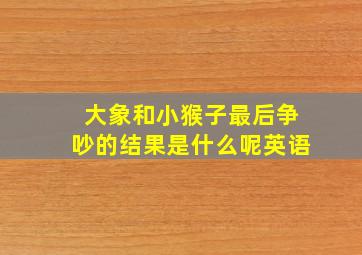 大象和小猴子最后争吵的结果是什么呢英语